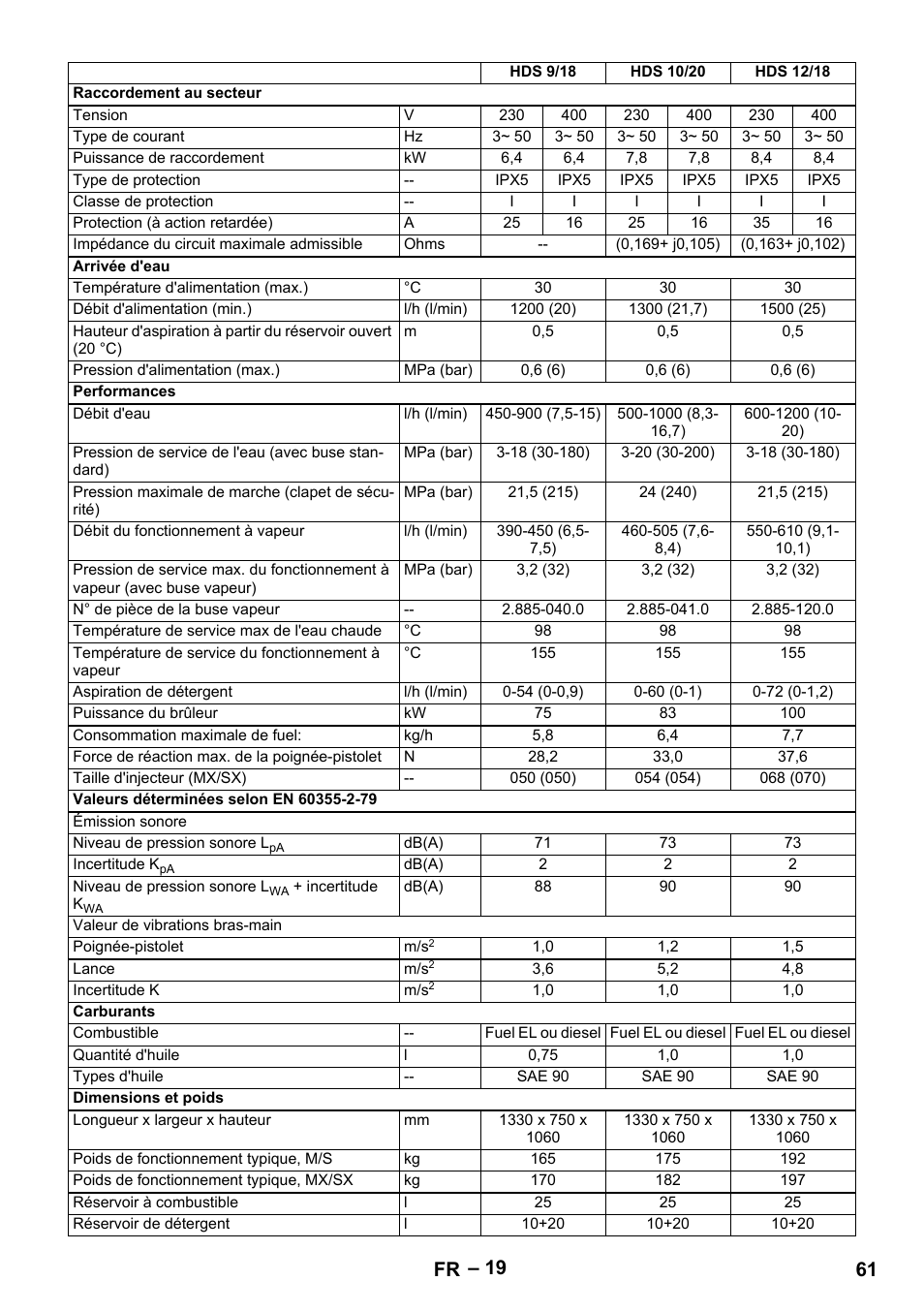 | | | HDS 9/18 | | HDS 10/20 | | HDS 12/18 | |
|---|---|---|---|---|---|---|---|
| **Raccordement au secteur** | | | | | | | |
| Tension | V | 230 | 400 | 230 | 400 | 230 | 400 |
| Type de courant | Hz | 3~ 50 | 3~ 50 | 3~ 50 | 3~ 50 | 3~ 50 | 3~ 50 |
| Puissance de raccordement | kW | 6,4 | 6,4 | 7,8 | 7,8 | 8,4 | 8,4 |
| Type de protection | -- | IPX5 | IPX5 | IPX5 | IPX5 | IPX5 | IPX5 |
| Classe de protection | -- | I | I | I | I | I | I |
| Protection (à action retardée) | A | 25 | 16 | 25 | 16 | 35 | 16 |
| Impédance du circuit maximale admissible | Ohms | -- | | (0,169+ j0,105) | | (0,163+ j0,102) | |
| **Arrivée d'eau** | | | | | | | |
| Température d'alimentation (max.) | °C | 30 | | 30 | | 30 | |
| Débit d'alimentation (min.) | l/h (l/min) | 1200 (20) | | 1300 (21,7) | | 1500 (25) | |
| Hauteur d'aspiration à partir du réservoir ouvert (20 °C) | m | 0,5 | | 0,5 | | 0,5 | |
| Pression d'alimentation (max.) | MPa (bar) | 0,6 (6) | | 0,6 (6) | | 0,6 (6) | |
| **Performances** | | | | | | | |
| Débit d'eau | l/h (l/min) | 450-900 (7,5-15) | | 500-1000 (8,3-16,7) | | 600-1200 (10-20) | |
| Pression de service de l'eau (avec buse standard) | MPa (bar) | 3-18 (30-180) | | 3-20 (30-200) | | 3-18 (30-180) | |
| Pression maximale de marche (clapet de sécurité) | MPa (bar) | 21,5 (215) | | 24 (240) | | 21,5 (215) | |
| Débit du fonctionnement à vapeur | l/h (l/min) | 390-450 (6,5-7,5) | | 460-505 (7,6-8,4) | | 550-610 (9,1-10,1) | |
| Pression de service max. du fonctionnement à vapeur (avec buse vapeur) | MPa (bar) | 3,2 (32) | | 3,2 (32) | | 3,2 (32) | |
| N° de pièce de la buse vapeur | -- | 2.885-040.0 | | 2.885-041.0 | | 2.885-120.0 | |
| Température de service max de l'eau chaude | °C | 98 | | 98 | | 98 | |
| Température de service du fonctionnement à vapeur | °C | 155 | | 155 | | 155 | |
| Aspiration de détergent | l/h (l/min) | 0-54 (0-0,9) | | 0-60 (0-1) | | 0-72 (0-1,2) | |
| Puissance du brûleur | kW | 75 | | 83 | | 100 | |
| Consommation maximale de fuel: | kg/h | 5,8 | | 6,4 | | 7,7 | |
| Force de réaction max. de la poignée-pistolet | N | 28,2 | | 33,0 | | 37,6 | |
| Taille d'injecteur (MX/SX) | -- | 050 (050) | | 054 (054) | | 068 (070) | |
| **Valeurs déterminées selon EN 60355-2-79** | | | | | | | |
| Émission sonore | | | | | | | |
| Niveau de pression sonore $L_{pA}$ | dB(A) | 71 | | 73 | | 73 | |
| Incertitude $K_{pA}$ | dB(A) | 2 | | 2 | | 2 | |
| Niveau de pression sonore $L_{WA}$ + incertitude $K_{WA}$ | dB(A) | 88 | | 90 | | 90 | |
| Valeur de vibrations bras-main | | | | | | | |
| Poignée-pistolet | $m/s^2$ | 1,0 | | 1,2 | | 1,5 | |
| Lance | $m/s^2$ | 3,6 | | 5,2 | | 4,8 | |
| Incertitude K | $m/s^2$ | 1,0 | | 1,0 | | 1,0 | |
| **Carburants** | | | | | | | |
| Combustible | -- | Fuel EL ou diesel | | Fuel EL ou diesel | | Fuel EL ou diesel | |
| Quantité d'huile | l | 0,75 | | 1,0 | | 1,0 | |
| Types d'huile | -- | SAE 90 | | SAE 90 | | SAE 90 | |
| **Dimensions et poids** | | | | | | | |
| Longueur x largeur x hauteur | mm | 1330 x 750 x 1060 | | 1330 x 750 x 1060 | | 1330 x 750 x 1060 | |
| Poids de fonctionnement typique, M/S | kg | 165 | | 175 | | 192 | |
| Poids de fonctionnement typique, MX/SX | kg | 170 | | 182 | | 197 | |
| Réservoir à combustible | l | 25 | | 25 | | 25 | |
| Réservoir de détergent | l | 10+20 | | 10+20 | | 10+20 | |

FR – 19 61